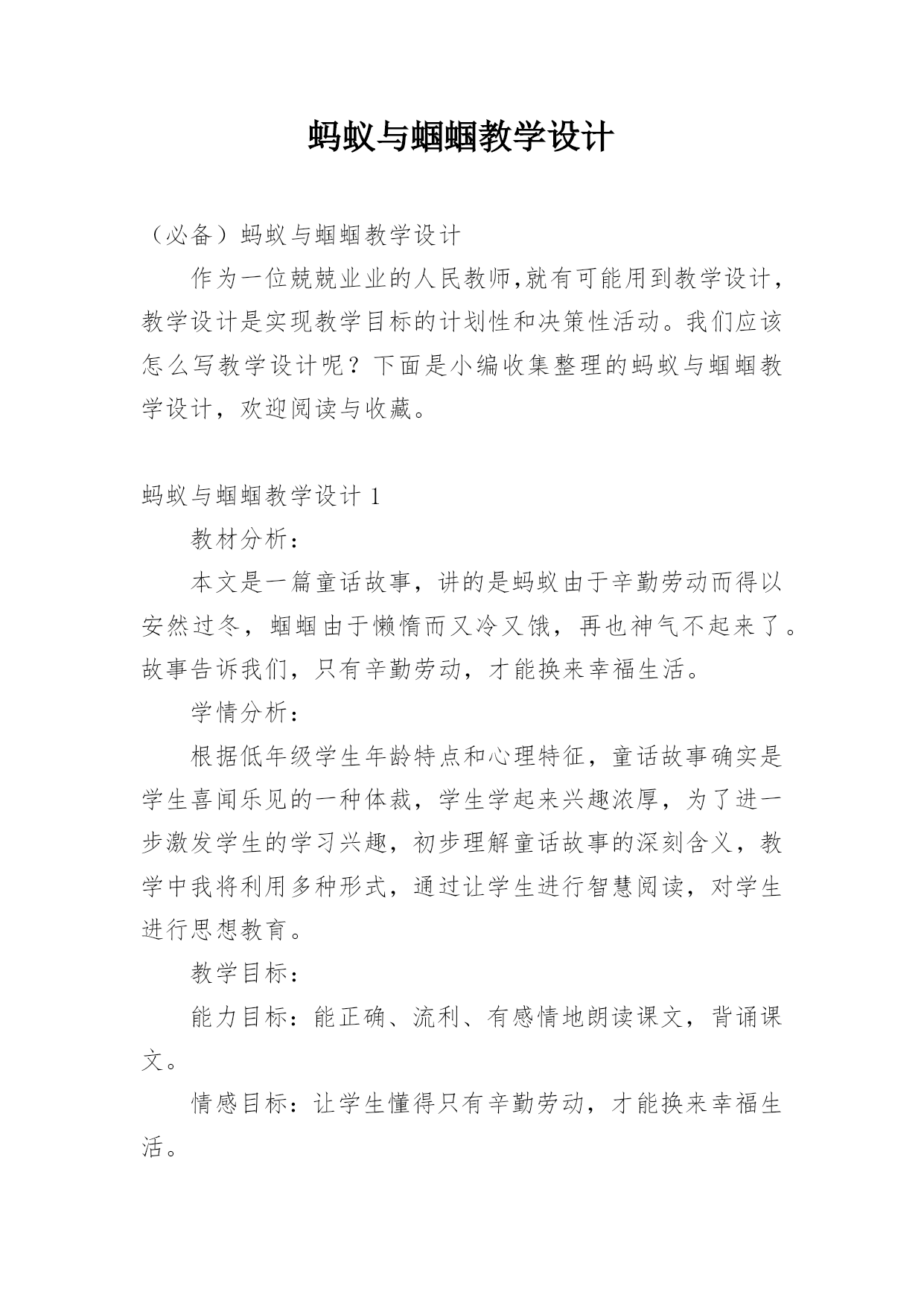 蚂蚁与蝈蝈教学设计

（必备）蚂蚁与蝈蝈教学设计

作为一位兢兢业业的人民教师,就有可能用到教学设计，教学设计是实现教学目标的计划性和决策性活动。我们应该怎么写教学设计呢？下面是小编收集整理的蚂蚁与蝈蝈教学设计，欢迎阅读与收藏。

蚂蚁与蝈蝈教学设计 1

教材分析：

本文是一篇童话故事，讲的是蚂蚁由于辛勤劳动而得以安然过冬，蝈蝈由于懒惰而又冷又饿，再也神气不起来了。故事告诉我们，只有辛勤劳动，才能换来幸福生活。

学情分析：

根据低年级学生年龄特点和心理特征，童话故事确实是学生喜闻乐见的一种体裁，学生学起来兴趣浓厚，为了进一步激发学生的学习兴趣，初步理解童话故事的深刻含义，教学中我将利用多种形式，通过让学生进行智慧阅读，对学生进行思想教育。

教学目标：

能力目标：能正确、流利、有感情地朗读课文，背诵课文。

情感目标：让学生懂得只有辛勤劳动，才能换来幸福生活。